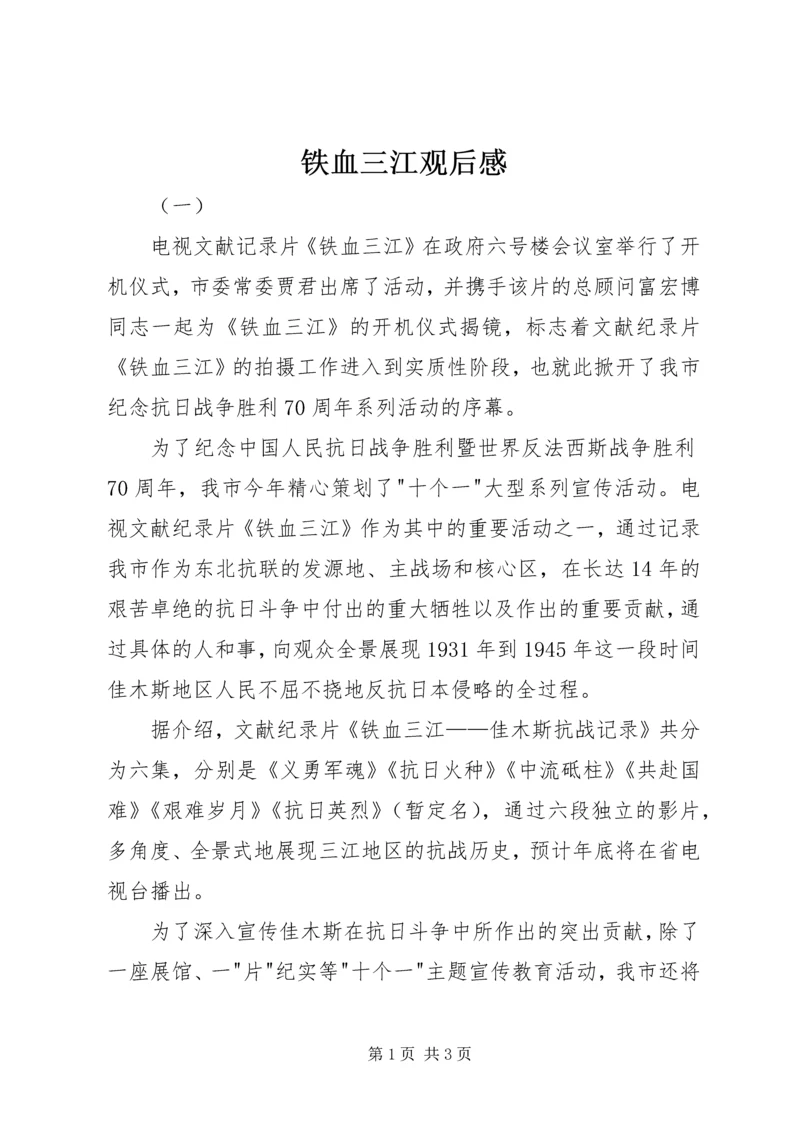 铁血三江观后感

（一）

电视文献记录片《铁血三江》在政府六号楼会议室举行了开机仪式，市委常委贾君出席了活动，并携手该片的总顾问富宏博同志一起为《铁血三江》的开机仪式揭镜，标志着文献纪录片《铁血三江》的拍摄工作进入到实质性阶段，也就此掀开了我市纪念抗日战争胜利70周年系列活动的序幕。

为了纪念中国人民抗日战争胜利暨世界反法西斯战争胜利70周年，我市今年精心策划了"十个一"大型系列宣传活动。电视文献纪录片《铁血三江》作为其中的重要活动之一，通过记录我市作为东北抗联的发源地、主战场和核心区，在长达14年的艰苦卓绝的抗日斗争中付出的重大牺牲以及作出的重要贡献，通过具体的人和事，向观众全景展现1931年到1945年这一段时间佳木斯地区人民不屈不挠地反抗日本侵略的全过程。

据介绍，文献纪录片《铁血三江——佳木斯抗战记录》共分为六集，分别是《义勇军魂》《抗日火种》《中流砥柱》《共赴国难》《艰难岁月》《抗日英烈》（暂定名），通过六段独立的影片，多角度、全景式地展现三江地区的抗战历史，预计年底将在省电视台播出。

为了深入宣传佳木斯在抗日斗争中所作出的突出贡献，除了一座展馆、一"片"纪实等"十个一"主题宣传教育活动，我市还将

第1页 共3页